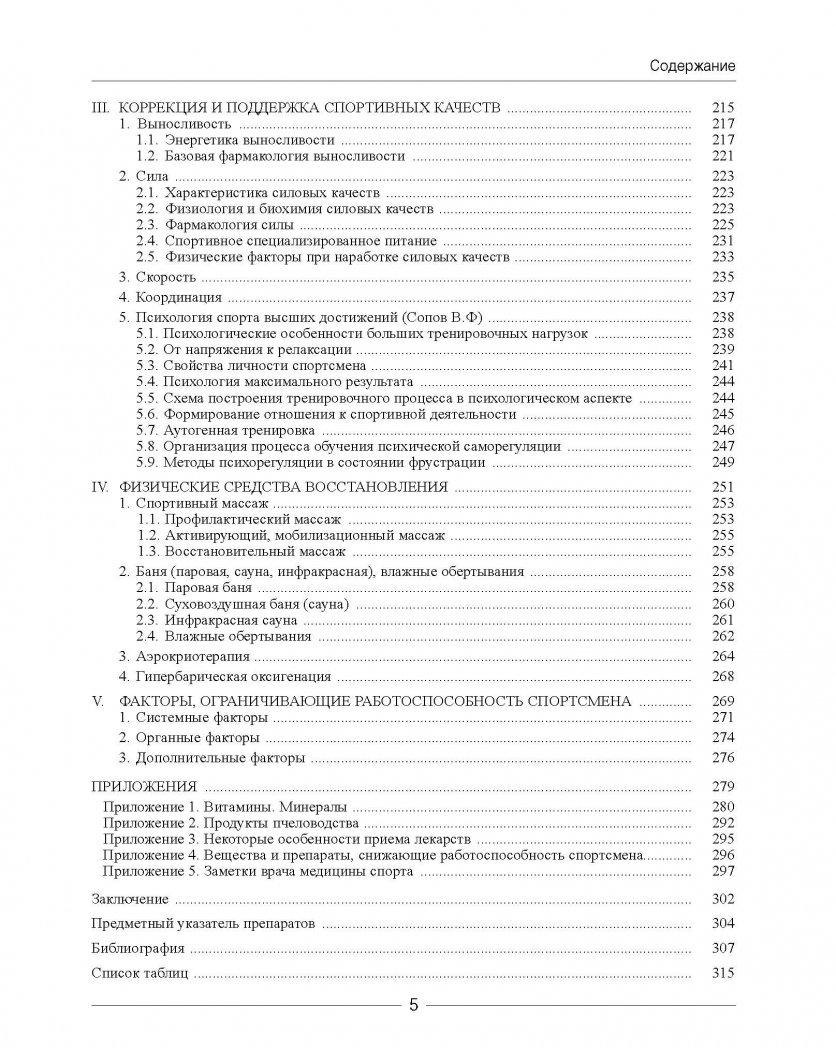 Содержание

III. КОРРЕКЦИЯ И ПОДДЕРЖКА СПОРТИВНЫХ КАЧЕСТВ ........ 215
1. Выносливость ........ 217
1.1. Энергетика выносливости ........ 217
1.2. Базовая фармакология выносливости ........ 221
2. Сила ........ 223
2.1. Характеристика силовых качеств ........ 223
2.2. Физиология и биохимия силовых качеств ........ 223
2.3. Фармакология силы ........ 225
2.4. Спортивное специализированное питание ........ 231
2.5. Физические факторы при наработке силовых качеств ........ 233
3. Скорость ........ 235
4. Координация ........ 237
5. Психология спорта высших достижений (Сопов В.Ф) ........ 238
5.1. Психологические особенности больших тренировочных нагрузок ........ 238
5.2. От напряжения к релаксации ........ 239
5.3. Свойства личности спортсмена ........ 241
5.4. Психология максимального результата ........ 244
5.5. Схема построения тренировочного процесса в психологическом аспекте ........ 244
5.6. Формирование отношения к спортивной деятельности ........ 245
5.7. Аутогенная тренировка ........ 246
5.8. Организация процесса обучения психической саморегуляции ........ 247
5.9. Методы психорегуляции в состоянии фрустрации ........ 249

IV. ФИЗИЧЕСКИЕ СРЕДСТВА ВОССТАНОВЛЕНИЯ ........ 251
1. Спортивный массаж ........ 253
1.1. Профилактический массаж ........ 253
1.2. Активирующий, мобилизационный массаж ........ 255
1.3. Восстановительный массаж ........ 255
2. Баня (паровая, сауна, инфракрасная), влажные обертывания ........ 258
2.1. Паровая баня ........ 258
2.2. Суховоздушная баня (сауна) ........ 260
2.3. Инфракрасная сауна ........ 261
2.4. Влажные обертывания ........ 262
3. Аэрокриотерапия ........ 264
4. Гипербарическая оксигенация ........ 268

V. ФАКТОРЫ, ОГРАНИЧИВАЮЩИЕ РАБОТОСПОСОБНОСТЬ СПОРТСМЕНА ........ 269
1. Системные факторы ........ 271
2. Органные факторы ........ 274
3. Дополнительные факторы ........ 276

ПРИЛОЖЕНИЯ ........ 279
Приложение 1. Витамины. Минералы ........ 280
Приложение 2. Продукты пчеловодства ........ 292
Приложение 3. Некоторые особенности приема лекарств ........ 295
Приложение 4. Вещества и препараты, снижающие работоспособность спортсмена ........ 296
Приложение 5. Заметки врача медицины спорта ........ 297

Заключение ........ 302
Предметный указатель препаратов ........ 304
Библиография ........ 307
Список таблиц ........ 315

5